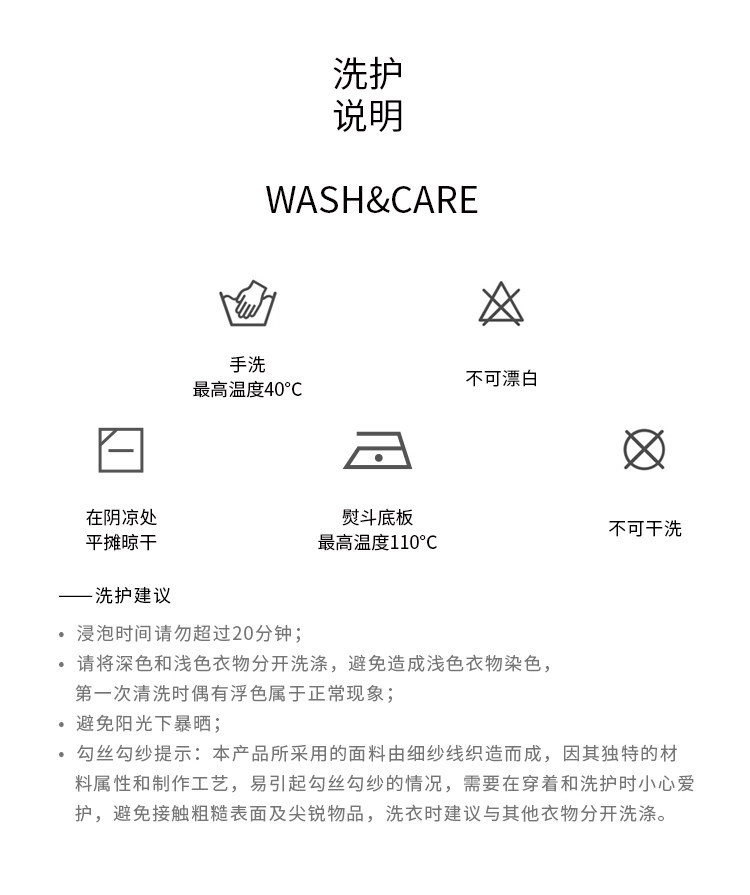 洗护
说明

WASH&CARE

手洗
最高温度40°C

不可漂白

在阴凉处
平摊晾干

熨斗底板
最高温度110°C

不可干洗

——洗护建议

• 浸泡时间请勿超过20分钟；
• 请将深色和浅色衣物分开洗涤，避免造成浅色衣物染色，第一次清洗时偶有浮色属于正常现象；
• 避免阳光下暴晒；
• 勾丝勾纱提示：本产品所采用的面料由细纱线织造而成，因其独特的材料属性和制作工艺，易引起勾丝勾纱的情况，需要在穿着和洗护时小心爱护，避免接触粗糙表面及尖锐物品，洗衣时建议与其他衣物分开洗涤。